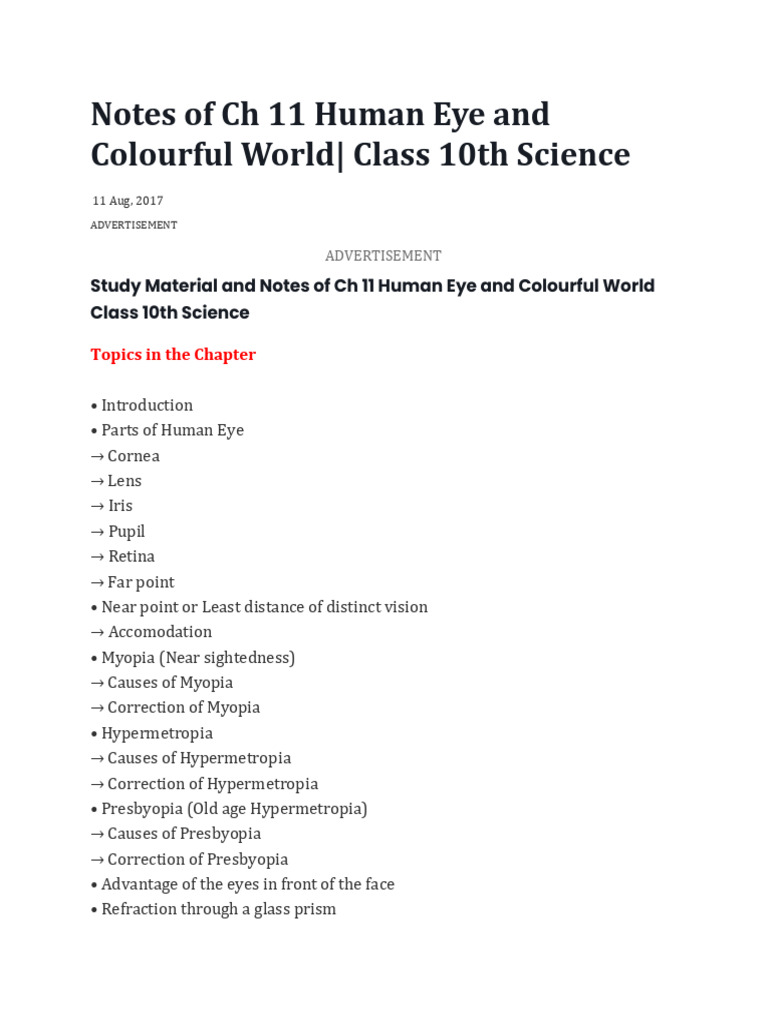 Notes of Ch 11 Human Eye and Colourful World| Class 10th Science

11 Aug, 2017

ADVERTISEMENT

ADVERTISEMENT

Study Material and Notes of Ch 11 Human Eye and Colourful World Class 10th Science

Topics in the Chapter

• Introduction
• Parts of Human Eye
→ Cornea
→ Lens
→ Iris
→ Pupil
→ Retina
→ Far point
• Near point or Least distance of distinct vision
→ Accomodation
• Myopia (Near sightedness)
→ Causes of Myopia
→ Correction of Myopia
• Hypermetropia
→ Causes of Hypermetropia
→ Correction of Hypermetropia
• Presbyopia (Old age Hypermetropia)
→ Causes of Presbyopia
→ Correction of Presbyopia
• Advantage of the eyes in front of the face
• Refraction through a glass prism